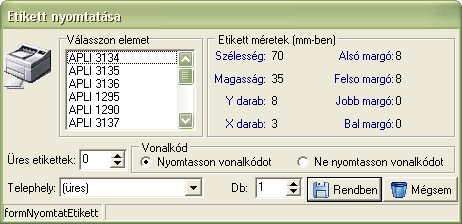 Etikett nyomtatása

Válasszon elemet
APLI 3134
APLI 3135
APLI 3136
APLI 1295
APLI 1290
APLI 3137

Etikett méretek (mm-ben)
Szélesség: 70
Magasság: 35
Y darab: 8
X darab: 3
Alsó margó: 8
Felso margó: 8
Jobb margó: 0
Bal margó: 0

Üres etikettek: 0

Vonalkód
Nyomtasson vonalkódot
Ne nyomtasson vonalkódot

Telephely: (üres)

Db: 1

Rendben
Mégsem

formNyomtatEtikett